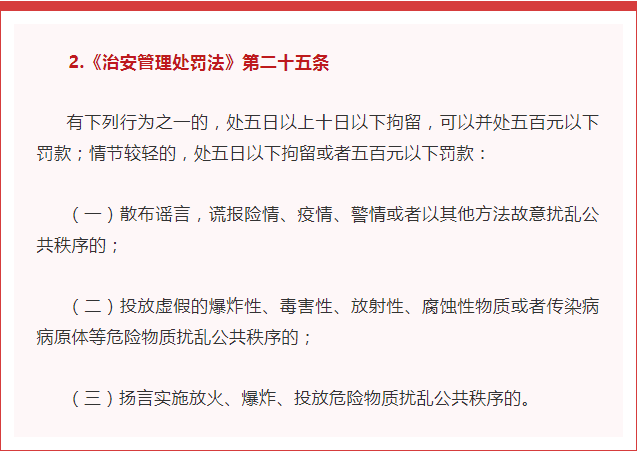 2.《治安管理处罚法》第二十五条

有下列行为之一的，处五日以上十日以下拘留，可以并处五百元以下罚款；情节较轻的，处五日以下拘留或者五百元以下罚款：

（一）散布谣言，谎报险情、疫情、警情或者以其他方法故意扰乱公共秩序的；

（二）投放虚假的爆炸性、毒害性、放射性、腐蚀性物质或者传染病病原体等危险物质扰乱公共秩序的；

（三）扬言实施放火、爆炸、投放危险物质扰乱公共秩序的。